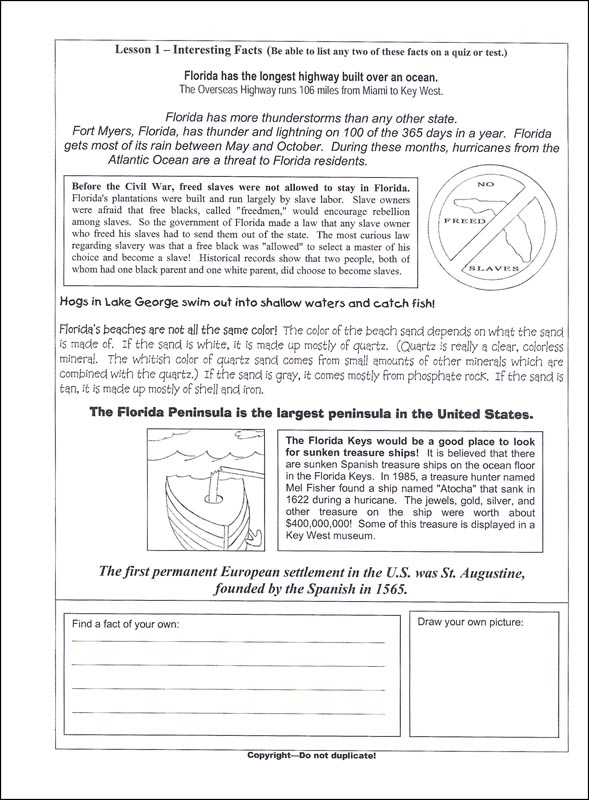 Lesson 1 – Interesting Facts (Be able to list any two of these facts on a quiz or test.)

Florida has the longest highway built over an ocean.
The Overseas Highway runs 106 miles from Miami to Key West.

Florida has more thunderstorms than any other state. Fort Myers, Florida, has thunder and lightning on 100 of the 365 days in a year. Florida gets most of its rain between May and October. During these months, hurricanes from the Atlantic Ocean are a threat to Florida residents.

Before the Civil War, freed slaves were not allowed to stay in Florida. Florida's plantations were built and run largely by slave labor. Slave owners were afraid that free blacks, called "freedmen," would encourage rebellion among slaves. So the government of Florida made a law that any slave owner who freed his slaves had to send them out of the state. The most curious law regarding slavery was that a free black was "allowed" to select a master of his choice and become a slave! Historical records show that two people, both of whom had one black parent and one white parent, did choose to become slaves.

NO
FREED
SLAVES

Hogs in Lake George swim out into shallow waters and catch fish!

Florida's beaches are not all the same color! The color of the beach sand depends on what the sand is made of. If the sand is white, it is made up mostly of quartz. (Quartz is really a clear, colorless mineral. The whitish color of quartz sand comes from small amounts of other minerals which are combined with the quartz.) If the sand is gray, it comes mostly from phosphate rock. If the sand is tan, it is made up mostly of shell and iron.

The Florida Peninsula is the largest peninsula in the United States.

The Florida Keys would be a good place to look for sunken treasure ships! It is believed that there are sunken Spanish treasure ships on the ocean floor in the Florida Keys. In 1985, a treasure hunter named Mel Fisher found a ship named "Atocha" that sank in 1622 during a huricane. The jewels, gold, silver, and other treasure on the ship were worth about $400,000,000! Some of this treasure is displayed in a Key West museum.

The first permanent European settlement in the U.S. was St. Augustine, founded by the Spanish in 1565.

Find a fact of your own:

Draw your own picture:

Copyright—Do not duplicate!